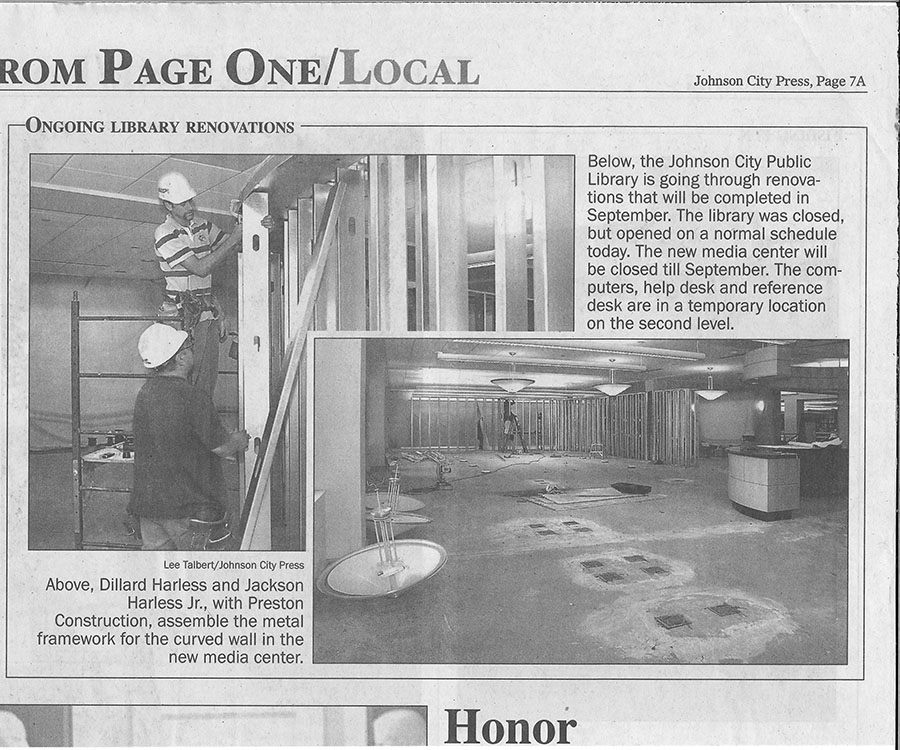 ROM PAGE ONE/LOCAL

Johnson City Press, Page 7A

ONGOING LIBRARY RENOVATIONS

Below, the Johnson City Public Library is going through renovations that will be completed in September. The library was closed, but opened on a normal schedule today. The new media center will be closed till September. The computers, help desk and reference desk are in a temporary location on the second level.

Lee Talbert/Johnson City Press

Above, Dillard Harless and Jackson Harless Jr., with Preston Construction, assemble the metal framework for the curved wall in the new media center.

Honor